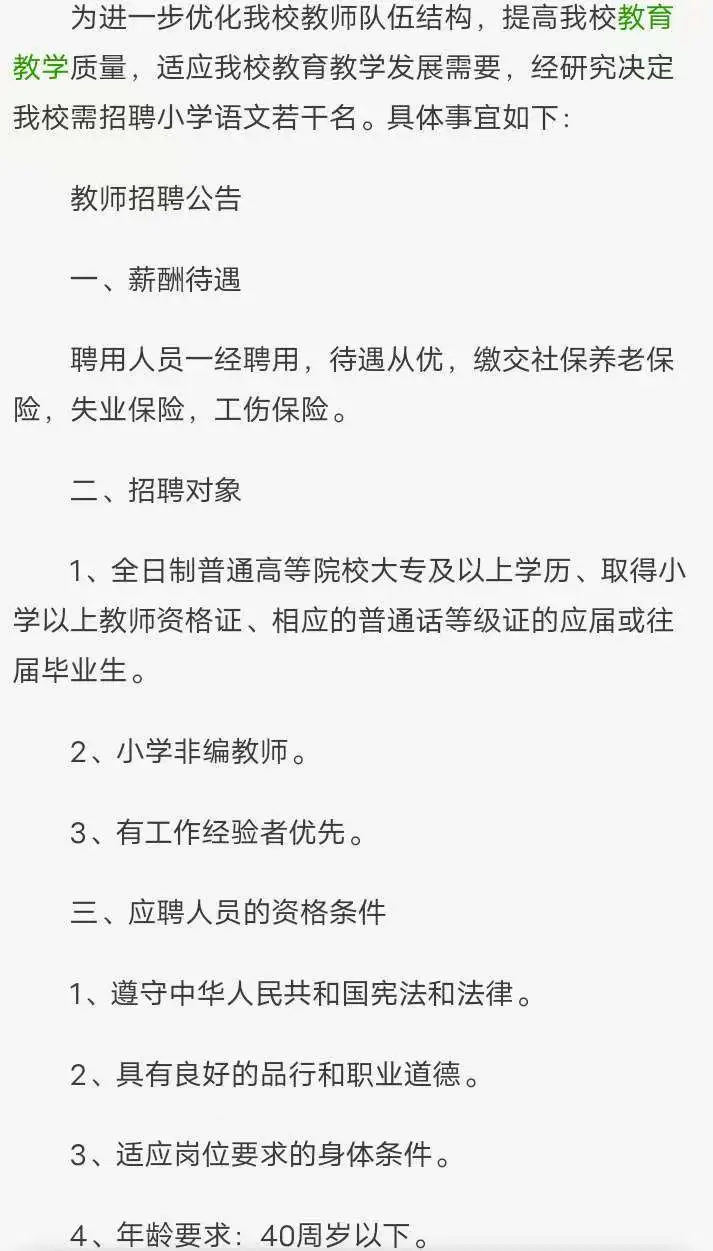 为进一步优化我校教师队伍结构，提高我校教育教学质量，适应我校教育教学发展需要，经研究决定我校需招聘小学语文若干名。具体事宜如下：

教师招聘公告

一、薪酬待遇

聘用人员一经聘用，待遇从优，缴交社保养老保险，失业保险，工伤保险。

二、招聘对象

1、全日制普通高等院校大专及以上学历、取得小学以上教师资格证、相应的普通话等级证的应届或往届毕业生。

2、小学非编教师。

3、有工作经验者优先。

三、应聘人员的资格条件

1、遵守中华人民共和国宪法和法律。

2、具有良好的品行和职业道德。

3、适应岗位要求的身体条件。

4、年龄要求：40周岁以下。